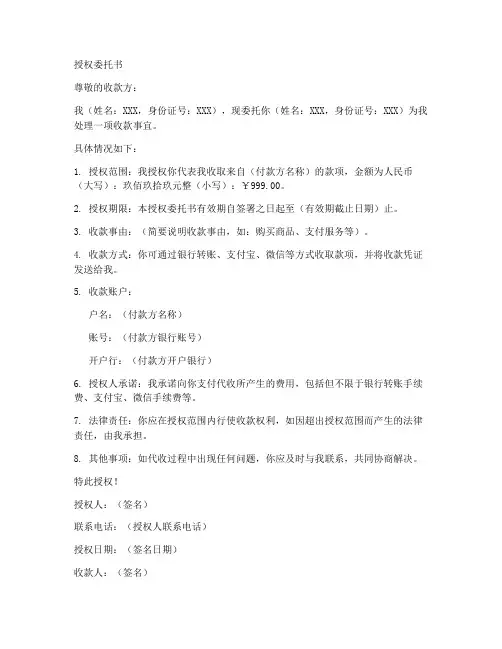 授权委托书

尊敬的收款方：

我（姓名：XXX，身份证号：XXX），现委托你（姓名：XXX，身份证号：XXX）为我处理一项收款事宜。

具体情况如下：

1. 授权范围：我授权你代表我收取来自（付款方名称）的款项，金额为人民币（大写）：玖佰玖拾玖元整（小写）：￥999.00。

2. 授权期限：本授权委托书有效期自签署之日起至（有效期截止日期）止。

3. 收款事由：（简要说明收款事由，如：购买商品、支付服务等）。

4. 收款方式：你可通过银行转账、支付宝、微信等方式收取款项，并将收款凭证发送给我。

5. 收款账户：

户名：（付款方名称）

账号：（付款方银行账号）

开户行：（付款方开户银行）

6. 授权人承诺：我承诺向你支付代收所产生的费用，包括但不限于银行转账手续费、支付宝、微信手续费等。

7. 法律责任：你应在授权范围内行使收款权利，如因超出授权范围而产生的法律责任，由我承担。

8. 其他事项：如代收过程中出现任何问题，你应及时与我联系，共同协商解决。

特此授权！

授权人：（签名）

联系电话：（授权人联系电话）

授权日期：（签名日期）

收款人：（签名）